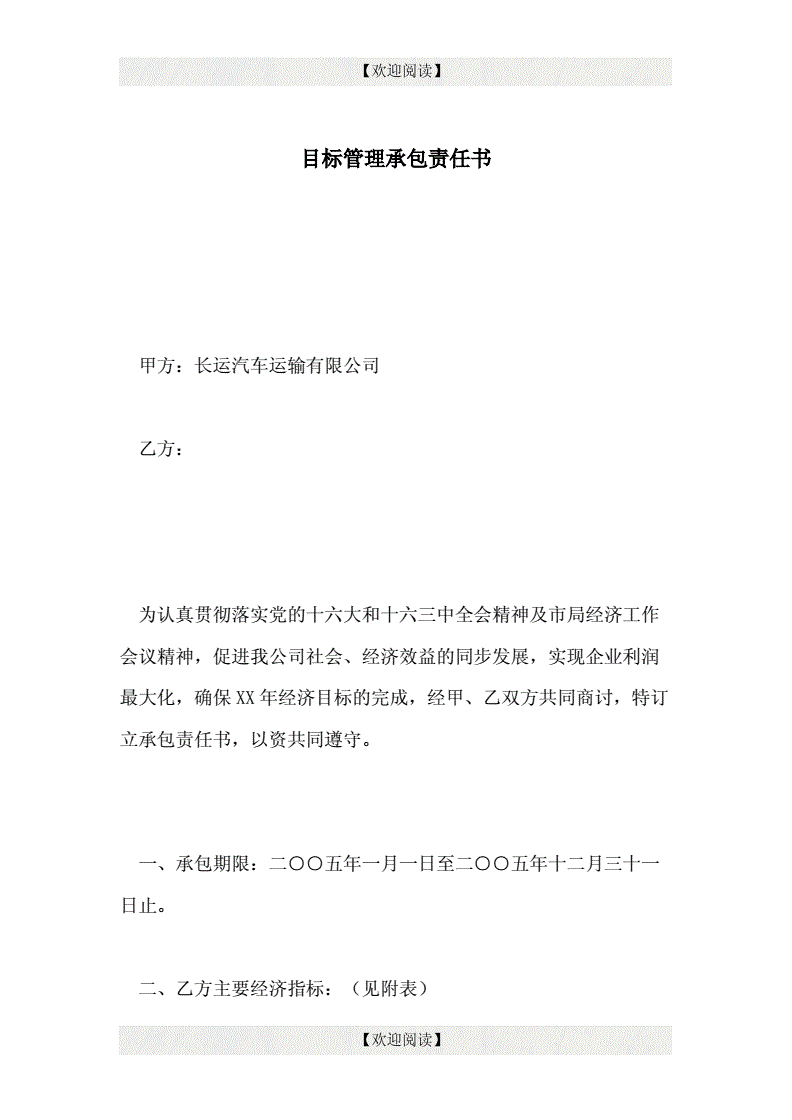 【欢迎阅读】

目标管理承包责任书

甲方：长运汽车运输有限公司

乙方：

为认真贯彻落实党的十六大和十六三中全会精神及市局经济工作会议精神，促进我公司社会、经济效益的同步发展，实现企业利润最大化，确保XX年经济目标的完成，经甲、乙双方共同商讨，特订立承包责任书，以资共同遵守。

一、承包期限：二〇〇五年一月一日至二〇〇五年十二月三十一日止。

二、乙方主要经济指标：（见附表）

【欢迎阅读】